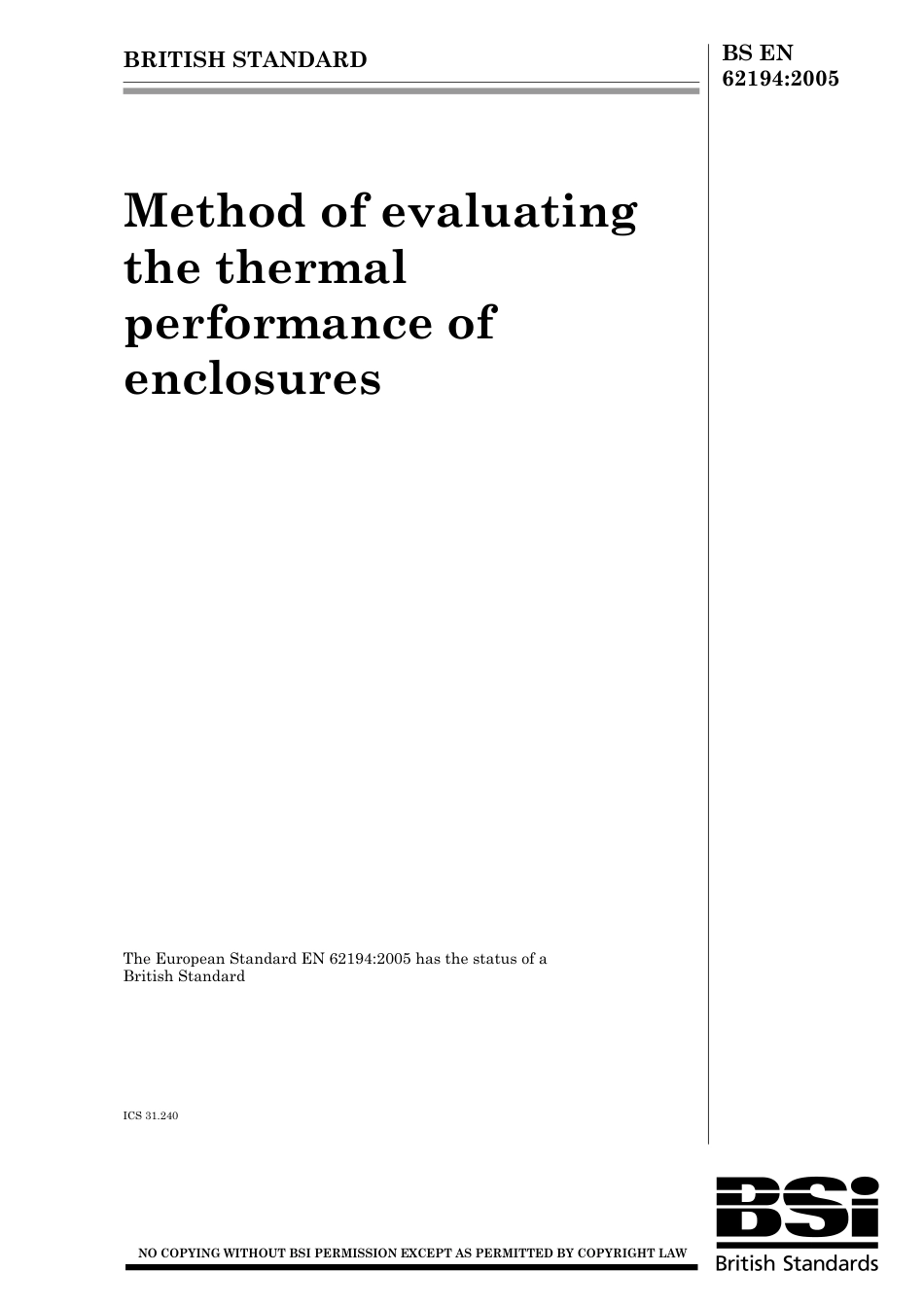 BRITISH STANDARD

BS EN 62194:2005

Method of evaluating the thermal performance of enclosures

The European Standard EN 62194:2005 has the status of a British Standard

ICS 31.240

NO COPYING WITHOUT BSI PERMISSION EXCEPT AS PERMITTED BY COPYRIGHT LAW

BSi
British Standards